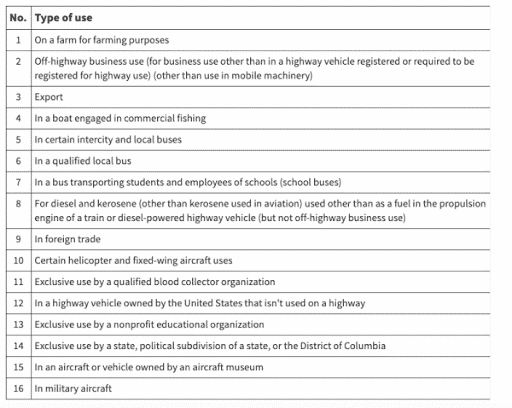 | No. | Type of use |
|---|---|
| 1 | On a farm for farming purposes |
| 2 | Off-highway business use (for business use other than in a highway vehicle registered or required to be registered for highway use) (other than use in mobile machinery) |
| 3 | Export |
| 4 | In a boat engaged in commercial fishing |
| 5 | In certain intercity and local buses |
| 6 | In a qualified local bus |
| 7 | In a bus transporting students and employees of schools (school buses) |
| 8 | For diesel and kerosene (other than kerosene used in aviation) used other than as a fuel in the propulsion engine of a train or diesel-powered highway vehicle (but not off-highway business use) |
| 9 | In foreign trade |
| 10 | Certain helicopter and fixed-wing aircraft uses |
| 11 | Exclusive use by a qualified blood collector organization |
| 12 | In a highway vehicle owned by the United States that isn't used on a highway |
| 13 | Exclusive use by a nonprofit educational organization |
| 14 | Exclusive use by a state, political subdivision of a state, or the District of Columbia |
| 15 | In an aircraft or vehicle owned by an aircraft museum |
| 16 | In military aircraft |